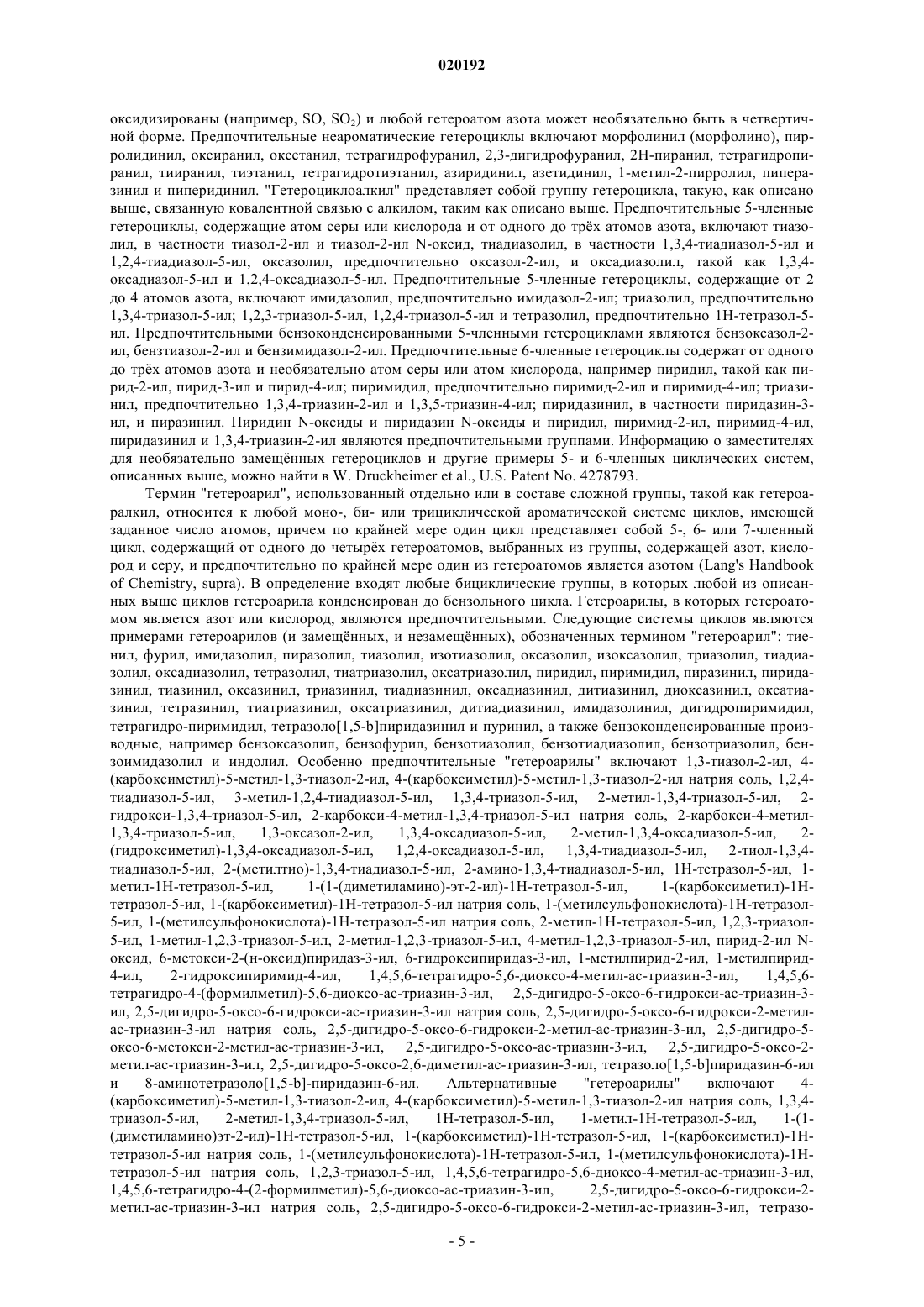 020192

оксидизированы (например, SO, $SO_2$) и любой гетероатом азота может необязательно быть в четвертичной форме. Предпочтительные неароматические гетероциклы включают морфолинил (морфолино), пирролидинил, оксиранил, оксетанил, тетрагидрофуранил, 2,3-дигидрофуранил, 2H-пиранил, тетрагидропиранил, тииранил, тиэтанил, тетрагидротиэтанил, азиридинил, азетидинил, 1-метил-2-пирролил, пиперазинил и пиперидинил. "Гетероциклоалкил" представляет собой группу гетероцикла, такую, как описано выше, связанную ковалентной связью с алкилом, таким как описано выше. Предпочтительные 5-членные гетероциклы, содержащие атом серы или кислорода и от одного до трёх атомов азота, включают тиазолил, в частности тиазол-2-ил и тиазол-2-ил N-оксид, тиадиазолил, в частности 1,3,4-тиадиазол-5-ил и 1,2,4-тиадиазол-5-ил, оксазолил, предпочтительно оксазол-2-ил, и оксадиазолил, такой как 1,3,4-оксадиазол-5-ил и 1,2,4-оксадиазол-5-ил. Предпочтительные 5-членные гетероциклы, содержащие от 2 до 4 атомов азота, включают имидазолил, предпочтительно имидазол-2-ил; триазолил, предпочтительно 1,3,4-триазол-5-ил; 1,2,3-триазол-5-ил, 1,2,4-триазол-5-ил и тетразолил, предпочтительно 1H-тетразол-5-ил. Предпочтительными бензоконденсированными 5-членными гетероциклами являются бензоксазол-2-ил, бензтиазол-2-ил и бензимидазол-2-ил. Предпочтительные 6-членные гетероциклы содержат от одного до трёх атомов азота и необязательно атом серы или атом кислорода, например пиридил, такой как пирид-2-ил, пирид-3-ил и пирид-4-ил; пиримидил, предпочтительно пиримид-2-ил и пиримид-4-ил; триазинил, предпочтительно 1,3,4-триазин-2-ил и 1,3,5-триазин-4-ил; пиридазинил, в частности пиридазин-3-ил, и пиразинил. Пиридин N-оксиды и пиридазин N-оксиды и пиридил, пиримид-2-ил, пиримид-4-ил, пиридазинил и 1,3,4-триазин-2-ил являются предпочтительными группами. Информацию о заместителях для необязательно замещённых гетероциклов и другие примеры 5- и 6-членных циклических систем, описанных выше, можно найти в W. Druckheimer et al., U.S. Patent No. 4278793.

Термин "гетероарил", использованный отдельно или в составе сложной группы, такой как гетероаралкил, относится к любой моно-, би- или трициклической ароматической системе циклов, имеющей заданное число атомов, причем по крайней мере один цикл представляет собой 5-, 6- или 7-членный цикл, содержащий от одного до четырёх гетероатомов, выбранных из группы, содержащей азот, кислород и серу, и предпочтительно по крайней мере один из гетероатомов является азотом (Lang's Handbook of Chemistry, supra). В определение входят любые бициклические группы, в которых любой из описанных выше циклов гетероарила конденсирован до бензольного цикла. Гетероарилы, в которых гетероатомом является азот или кислород, являются предпочтительными. Следующие системы циклов являются примерами гетероарилов (и замещённых, и незамещённых), обозначенных термином "гетероарил": тиенил, фурил, имидазолил, пиразолил, тиазолил, изотиазолил, оксазолил, изоксазолил, триазолил, тиадиазолил, оксадиазолил, тетразолил, тиатриазолил, оксатриазолил, пиридил, пиримидил, пиразинил, пиридазинил, тиазинил, оксазинил, триазинил, тиадиазинил, оксадиазинил, дитиазинил, диоксазинил, оксатиазинил, тетразинил, тиатриазинил, оксатриазинил, дитиадиазинил, имидазолинил, дигидропиримидил, тетрагидро-пиримидил, тетразоло[1,5-b]пиридазинил и пуринил, а также бензоконденсированные производные, например бензоксазолил, бензофурил, бензотиазолил, бензотиадиазолил, бензотриазолил, бензоимидазолил и индолил. Особенно предпочтительные "гетероарилы" включают 1,3-тиазол-2-ил, 4-(карбоксиметил)-5-метил-1,3-тиазол-2-ил, 4-(карбоксиметил)-5-метил-1,3-тиазол-2-ил натрия соль, 1,2,4-тиадиазол-5-ил, 3-метил-1,2,4-тиадиазол-5-ил, 1,3,4-триазол-5-ил, 2-метил-1,3,4-триазол-5-ил, 2-гидрокси-1,3,4-триазол-5-ил, 2-карбокси-4-метил-1,3,4-триазол-5-ил натрия соль, 2-карбокси-4-метил-1,3,4-триазол-5-ил, 1,3-оксазол-2-ил, 1,3,4-оксадиазол-5-ил, 2-метил-1,3,4-оксадиазол-5-ил, 2-(гидроксиметил)-1,3,4-оксадиазол-5-ил, 1,2,4-оксадиазол-5-ил, 1,3,4-тиадиазол-5-ил, 2-тиол-1,3,4-тиадиазол-5-ил, 2-(метилтио)-1,3,4-тиадиазол-5-ил, 2-амино-1,3,4-тиадиазол-5-ил, 1H-тетразол-5-ил, 1-метил-1H-тетразол-5-ил, 1-(1-(диметиламино)-эт-2-ил)-1H-тетразол-5-ил, 1-(карбоксиметил)-1H-тетразол-5-ил, 1-(карбоксиметил)-1H-тетразол-5-ил натрия соль, 1-(метилсульфонокислота)-1H-тетразол-5-ил, 1-(метилсульфонокислота)-1H-тетразол-5-ил натрия соль, 2-метил-1H-тетразол-5-ил, 1,2,3-триазол-5-ил, 1-метил-1,2,3-триазол-5-ил, 2-метил-1,2,3-триазол-5-ил, 4-метил-1,2,3-триазол-5-ил, пирид-2-ил N-оксид, 6-метокси-2-(н-оксид)пиридаз-3-ил, 6-гидроксипиридаз-3-ил, 1-метилпирид-2-ил, 1-метилпирид-4-ил, 2-гидроксипиримид-4-ил, 1,4,5,6-тетрагидро-5,6-диоксо-4-метил-ас-триазин-3-ил, 1,4,5,6-тетрагидро-4-(формилметил)-5,6-диоксо-ас-триазин-3-ил, 2,5-дигидро-5-оксо-6-гидрокси-ас-триазин-3-ил, 2,5-дигидро-5-оксо-6-гидрокси-ас-триазин-3-ил натрия соль, 2,5-дигидро-5-оксо-6-гидрокси-2-метил-ас-триазин-3-ил натрия соль, 2,5-дигидро-5-оксо-6-гидрокси-2-метил-ас-триазин-3-ил, 2,5-дигидро-5-оксо-6-метокси-2-метил-ас-триазин-3-ил, 2,5-дигидро-5-оксо-ас-триазин-3-ил, 2,5-дигидро-5-оксо-2-метил-ас-триазин-3-ил, 2,5-дигидро-5-оксо-2,6-диметил-ас-триазин-3-ил, тетразоло[1,5-b]пиридазин-6-ил и 8-аминотетразоло[1,5-b]-пиридазин-6-ил. Альтернативные "гетероарилы" включают 4-(карбоксиметил)-5-метил-1,3-тиазол-2-ил, 4-(карбоксиметил)-5-метил-1,3-тиазол-2-ил натрия соль, 1,3,4-триазол-5-ил, 2-метил-1,3,4-триазол-5-ил, 1H-тетразол-5-ил, 1-метил-1H-тетразол-5-ил, 1-(1-(диметиламино)эт-2-ил)-1H-тетразол-5-ил, 1-(карбоксиметил)-1H-тетразол-5-ил, 1-(карбоксиметил)-1H-тетразол-5-ил натрия соль, 1-(метилсульфонокислота)-1H-тетразол-5-ил, 1-(метилсульфонокислота)-1H-тетразол-5-ил натрия соль, 1,2,3-триазол-5-ил, 1,4,5,6-тетрагидро-5,6-диоксо-4-метил-ас-триазин-3-ил, 1,4,5,6-тетрагидро-4-(2-формилметил)-5,6-диоксо-ас-триазин-3-ил, 2,5-дигидро-5-оксо-6-гидрокси-2-метил-ас-триазин-3-ил натрия соль, 2,5-дигидро-5-оксо-6-гидрокси-2-метил-ас-триазин-3-ил, тетразо-

- 5 -